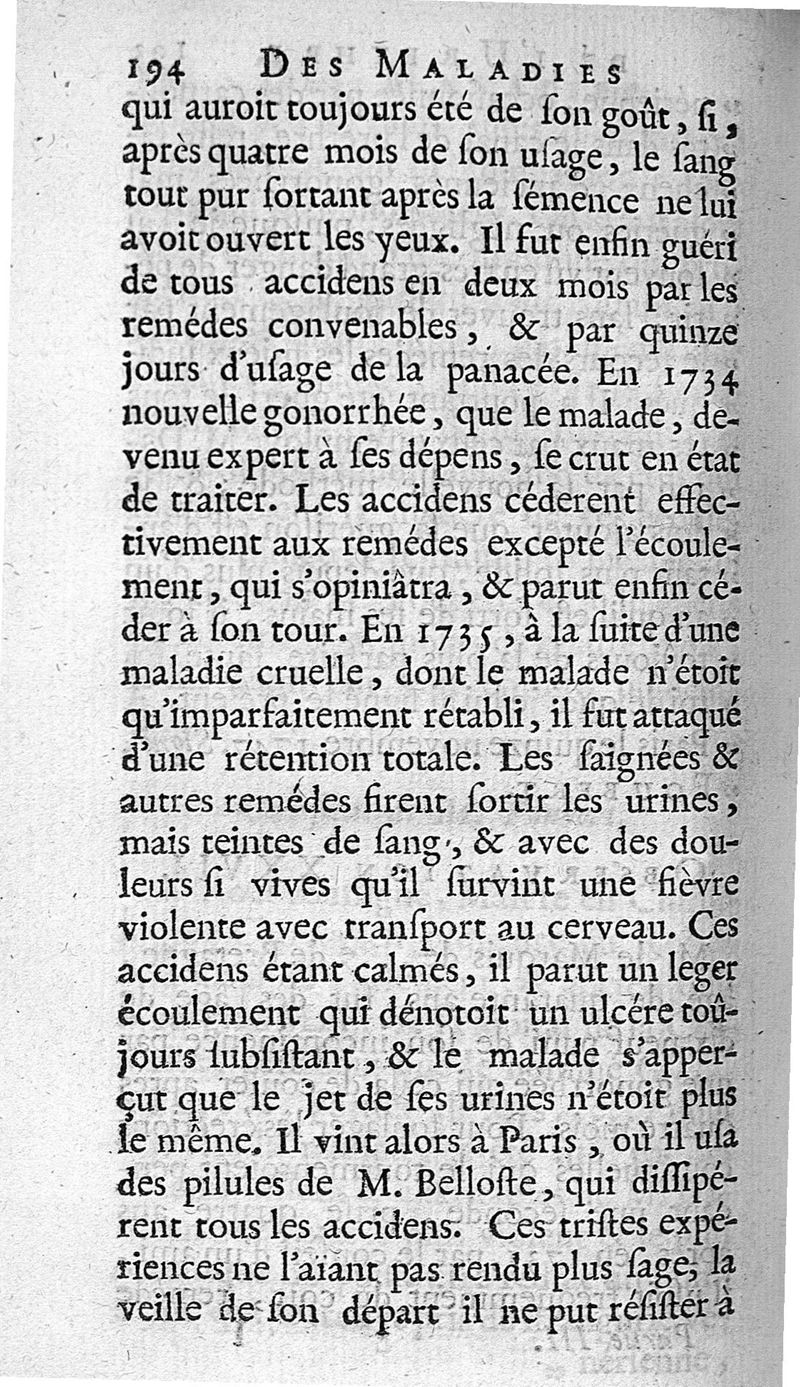 194 DES MALADIES

qui auroit toujours été de ſon goût, ſi, après quatre mois de ſon uſage, le ſang tout pur ſortant après la ſémence ne lui avoit ouvert les yeux. Il fut enfin guéri de tous accidens en deux mois par les remédes convenables, & par quinze jours d'uſage de la panacée. En 1734 nouvelle gonorrhée, que le malade, devenu expert à ſes dépens, ſe crut en état de traiter. Les accidens céderent effectivement aux remédes excepté l'écoulement, qui s'opiniâtra, & parut enfin céder à ſon tour. En 1735, à la ſuite d'une maladie cruelle, dont le malade n'étoit qu'imparfaitement rétabli, il fut attaqué d'une rétention totale. Les ſaignées & autres remédes firent ſortir les urines, mais teintes de ſang, & avec des douleurs ſi vives qu'il ſurvint une fièvre violente avec tranſport au cerveau. Ces accidens étant calmés, il parut un leger écoulement qui dénotoit un ulcére toûjours ſubſiſtant, & le malade s'apperçut que le jet de ſes urines n'étoit plus le même. Il vint alors à Paris, où il uſa des pilules de M. Belloſte, qui diſſipérent tous les accidens. Ces triſtes expériences ne l'aïant pas rendu plus ſage, la veille de ſon départ il ne put réſiſter à